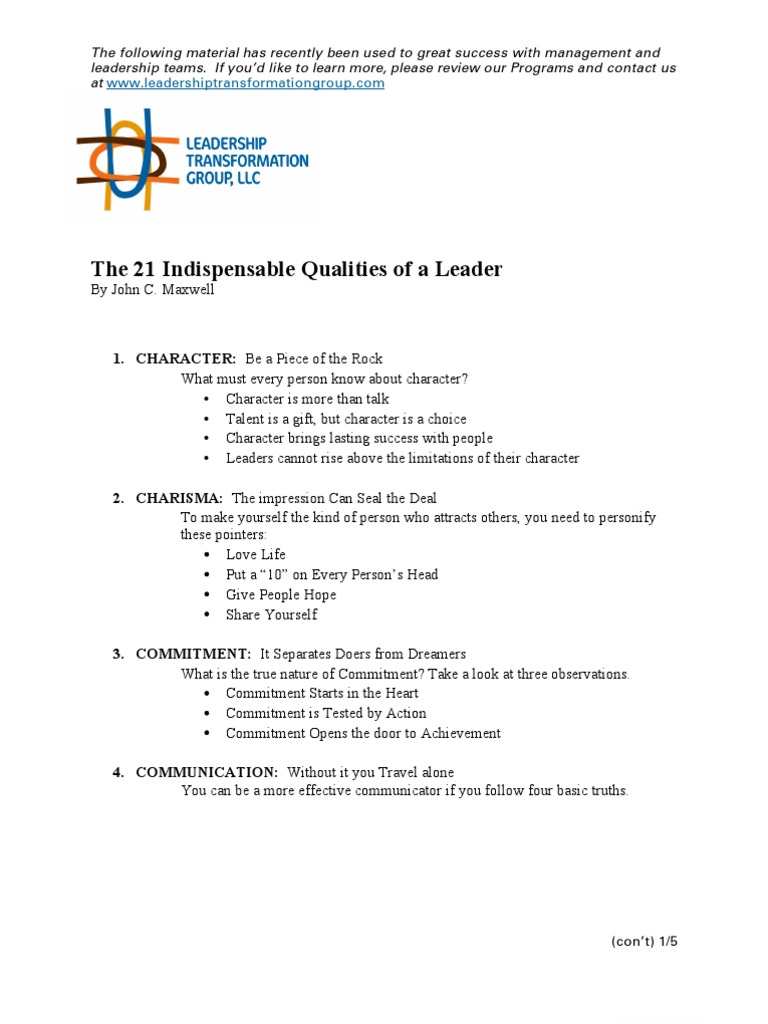 The following material has recently been used to great success with management and leadership teams. If you'd like to learn more, please review our Programs and contact us at www.leadershiptransformationgroup.com

LEADERSHIP TRANSFORMATION GROUP, LLC

The 21 Indispensable Qualities of a Leader
By John C. Maxwell

1. CHARACTER: Be a Piece of the Rock
What must every person know about character?
• Character is more than talk
• Talent is a gift, but character is a choice
• Character brings lasting success with people
• Leaders cannot rise above the limitations of their character

2. CHARISMA: The impression Can Seal the Deal
To make yourself the kind of person who attracts others, you need to personify these pointers:
• Love Life
• Put a "10" on Every Person's Head
• Give People Hope
• Share Yourself

3. COMMITMENT: It Separates Doers from Dreamers
What is the true nature of Commitment? Take a look at three observations.
• Commitment Starts in the Heart
• Commitment is Tested by Action
• Commitment Opens the door to Achievement

4. COMMUNICATION: Without it you Travel alone
You can be a more effective communicator if you follow four basic truths.

(con't) 1/5